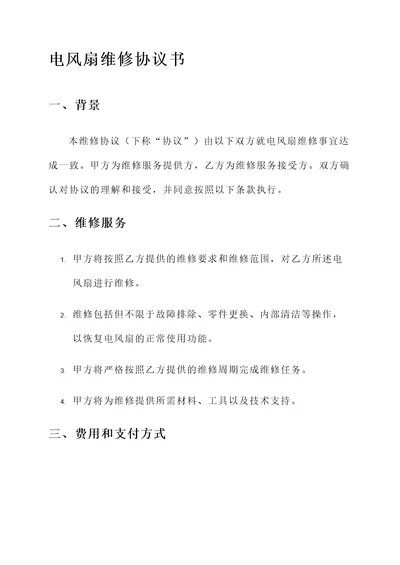 电风扇维修协议书

一、背景

本维修协议（下称“协议”）由以下双方就电风扇维修事宜达成一致。甲方为维修服务提供方，乙方为维修服务接受方。双方确认对协议的理解和接受，并同意按照以下条款执行。

二、维修服务

1. 甲方将按照乙方提供的维修要求和维修范围，对乙方所述电风扇进行维修。

2. 维修包括但不限于故障排除、零件更换、内部清洁等操作，以恢复电风扇的正常使用功能。

3. 甲方将严格按照乙方提供的维修周期完成维修任务。

4. 甲方将为维修提供所需材料、工具以及技术支持。

三、费用和支付方式